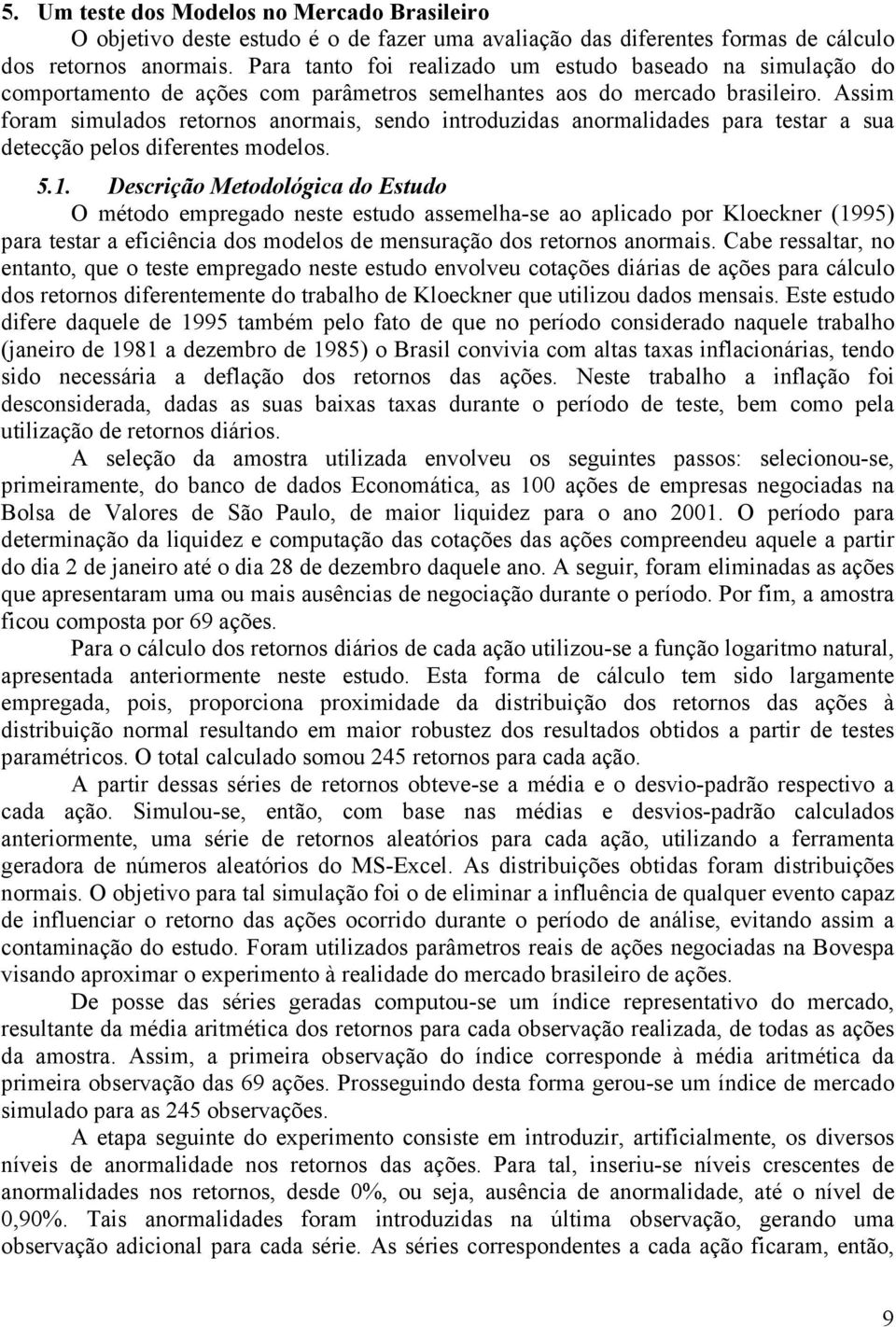 5. Um teste dos Modelos no Mercado Brasileiro

O objetivo deste estudo é o de fazer uma avaliação das diferentes formas de cálculo dos retornos anormais. Para tanto foi realizado um estudo baseado na simulação do comportamento de ações com parâmetros semelhantes aos do mercado brasileiro. Assim foram simulados retornos anormais, sendo introduzidas anormalidades para testar a sua detecção pelos diferentes modelos.

5.1. Descrição Metodológica do Estudo

O método empregado neste estudo assemelha-se ao aplicado por Kloeckner (1995) para testar a eficiência dos modelos de mensuração dos retornos anormais. Cabe ressaltar, no entanto, que o teste empregado neste estudo envolveu cotações diárias de ações para cálculo dos retornos diferentemente do trabalho de Kloeckner que utilizou dados mensais. Este estudo difere daquele de 1995 também pelo fato de que no período considerado naquele trabalho (janeiro de 1981 a dezembro de 1985) o Brasil convivia com altas taxas inflacionárias, tendo sido necessária a deflação dos retornos das ações. Neste trabalho a inflação foi desconsiderada, dadas as suas baixas taxas durante o período de teste, bem como pela utilização de retornos diários.

A seleção da amostra utilizada envolveu os seguintes passos: selecionou-se, primeiramente, do banco de dados Economática, as 100 ações de empresas negociadas na Bolsa de Valores de São Paulo, de maior liquidez para o ano 2001. O período para determinação da liquidez e computação das cotações das ações compreendeu aquele a partir do dia 2 de janeiro até o dia 28 de dezembro daquele ano. A seguir, foram eliminadas as ações que apresentaram uma ou mais ausências de negociação durante o período. Por fim, a amostra ficou composta por 69 ações.

Para o cálculo dos retornos diários de cada ação utilizou-se a função logaritmo natural, apresentada anteriormente neste estudo. Esta forma de cálculo tem sido largamente empregada, pois, proporciona proximidade da distribuição dos retornos das ações à distribuição normal resultando em maior robustez dos resultados obtidos a partir de testes paramétricos. O total calculado somou 245 retornos para cada ação.

A partir dessas séries de retornos obteve-se a média e o desvio-padrão respectivo a cada ação. Simulou-se, então, com base nas médias e desvios-padrão calculados anteriormente, uma série de retornos aleatórios para cada ação, utilizando a ferramenta geradora de números aleatórios do MS-Excel. As distribuições obtidas foram distribuições normais. O objetivo para tal simulação foi o de eliminar a influência de qualquer evento capaz de influenciar o retorno das ações ocorrido durante o período de análise, evitando assim a contaminação do estudo. Foram utilizados parâmetros reais de ações negociadas na Bovespa visando aproximar o experimento à realidade do mercado brasileiro de ações.

De posse das séries geradas computou-se um índice representativo do mercado, resultante da média aritmética dos retornos para cada observação realizada, de todas as ações da amostra. Assim, a primeira observação do índice corresponde à média aritmética da primeira observação das 69 ações. Prosseguindo desta forma gerou-se um índice de mercado simulado para as 245 observações.

A etapa seguinte do experimento consiste em introduzir, artificialmente, os diversos níveis de anormalidade nos retornos das ações. Para tal, inseriu-se níveis crescentes de anormalidades nos retornos, desde 0%, ou seja, ausência de anormalidade, até o nível de 0,90%. Tais anormalidades foram introduzidas na última observação, gerando uma observação adicional para cada série. As séries correspondentes a cada ação ficaram, então,

9